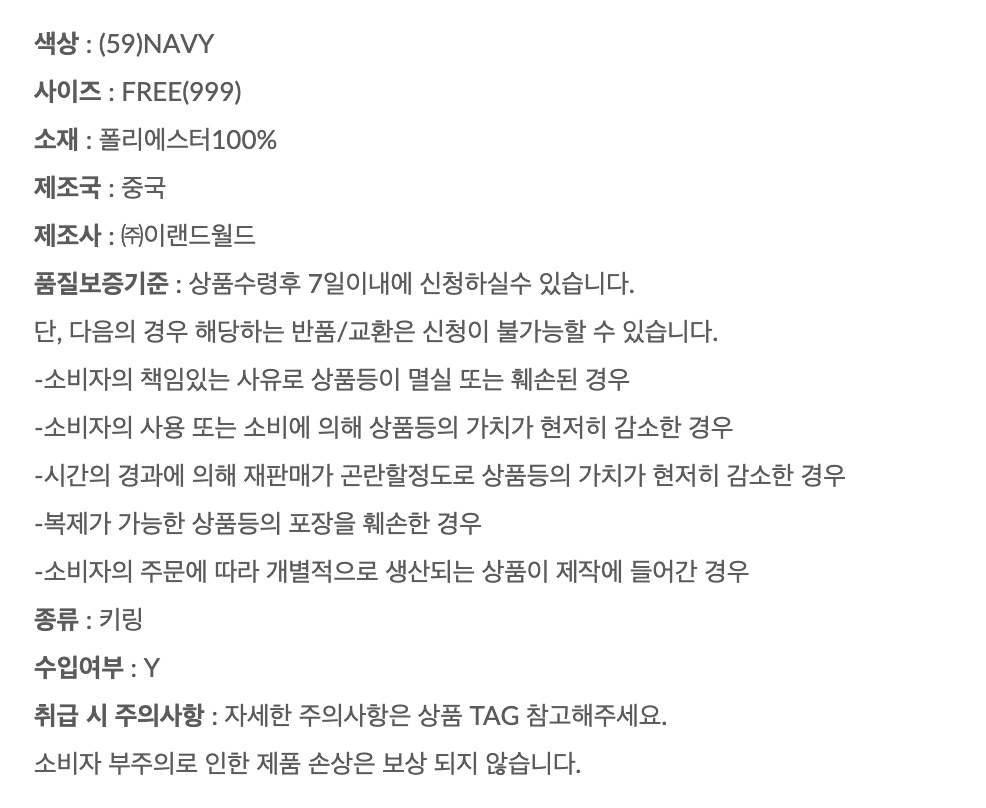 색상 : (59)NAVY

사이즈 : FREE(999)

소재 : 폴리에스터100%

제조국 : 중국

제조사 : ㈜이랜드월드

품질보증기준 : 상품수령후 7일이내에 신청하실수 있습니다.

단, 다음의 경우 해당하는 반품/교환은 신청이 불가능할 수 있습니다.

-소비자의 책임있는 사유로 상품등이 멸실 또는 훼손된 경우

-소비자의 사용 또는 소비에 의해 상품등의 가치가 현저히 감소한 경우

-시간의 경과에 의해 재판매가 곤란할정도로 상품등의 가치가 현저히 감소한 경우

-복제가 가능한 상품등의 포장을 훼손한 경우

-소비자의 주문에 따라 개별적으로 생산되는 상품이 제작에 들어간 경우

종류 : 키링

수입여부 : Y

취급 시 주의사항 : 자세한 주의사항은 상품 TAG 참고해주세요.

소비자 부주의로 인한 제품 손상은 보상 되지 않습니다.